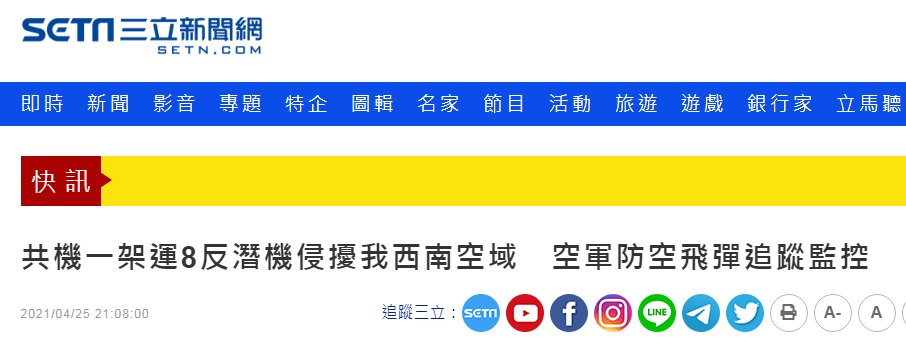 SETN三立新聞網
SETN.COM

即時 新聞 影音 專題 特企 圖輯 名家 節目 活動 旅遊 遊戲 銀行家 立馬聽

快訊

共機一架運8反潛機侵擾我西南空域　空軍防空飛彈追蹤監控

2021/04/25 21:08:00

追蹤三立：
SETN
LINE
A-
A